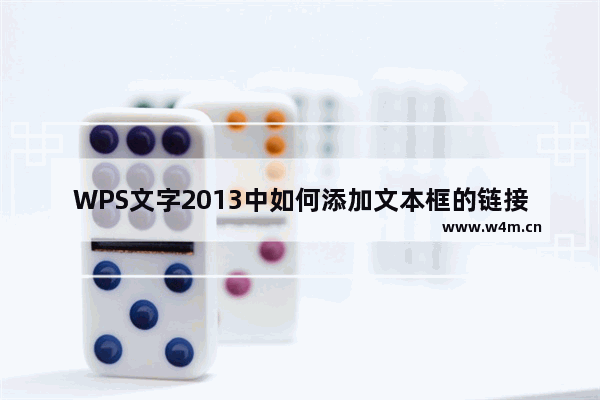 WPS文字2013中如何添加文本框的链接
www.w4m.cn